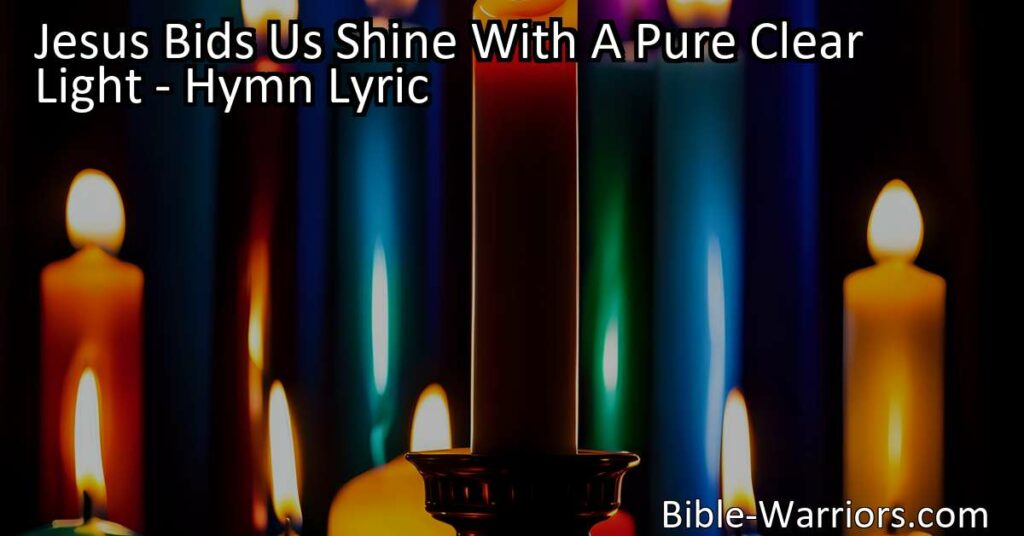 Jesus Bids Us Shine With A Pure Clear Light - Hymn Lyric

Bible-Warriors.com